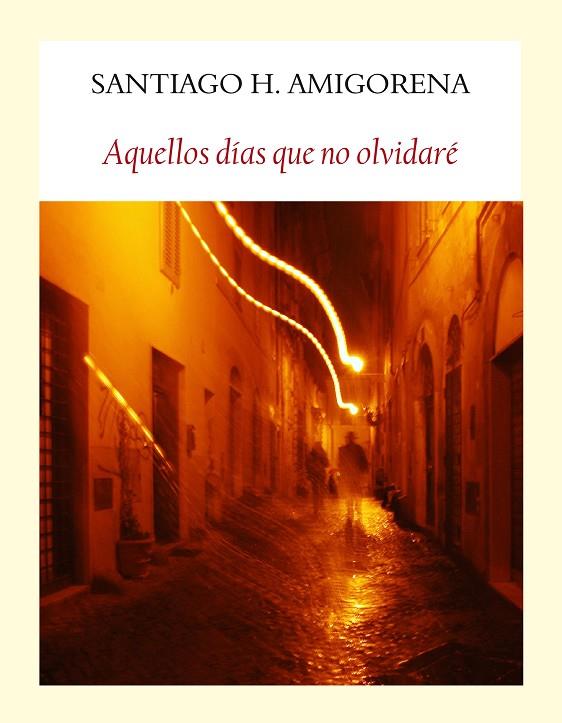 SANTIAGO H. AMIGORENA

Aquellos días que no olvidaré